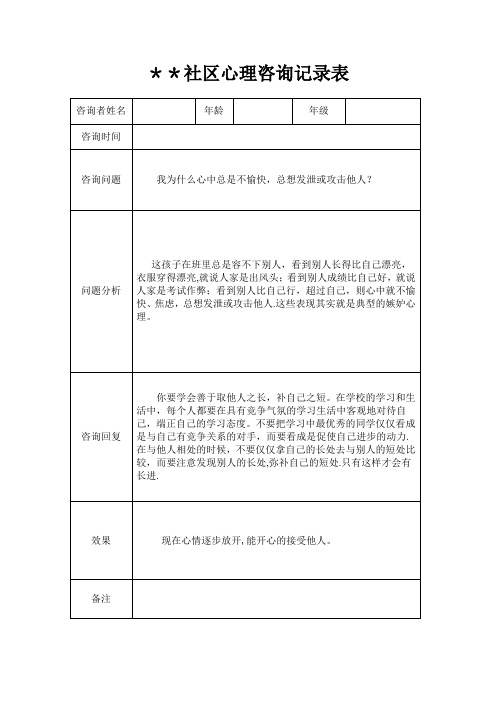 ＊＊社区心理咨询记录表

| 咨询者姓名 |  | 年龄 |  | 年级 |  |
|---|---|---|---|---|---|
| 咨询时间 |  |  |  |  |  |
| 咨询问题 | 我为什么心中总是不愉快，总想发泄或攻击他人？ |  |  |  |  |
| 问题分析 | 这孩子在班里总是容不下别人，看到别人长得比自己漂亮，衣服穿得漂亮,就说人家是出风头；看到别人成绩比自己好，就说人家是考试作弊；看到别人比自己行，超过自己，则心中就不愉快、焦虑，总想发泄或攻击他人.这些表现其实就是典型的嫉妒心理。 |  |  |  |  |
| 咨询回复 | 你要学会善于取他人之长，补自己之短。在学校的学习和生活中，每个人都要在具有竞争气氛的学习生活中客观地对待自己，端正自己的学习态度。不要把学习中最优秀的同学仅仅看成是与自己有竞争关系的对手，而要看成是促使自己进步的动力.在与他人相处的时候，不要仅仅拿自己的长处去与别人的短处比较，而要注意发现别人的长处,弥补自己的短处.只有这样才会有长进. |  |  |  |  |
| 效果 | 现在心情逐步放开,能开心的接受他人。 |  |  |  |  |
| 备注 |  |  |  |  |  |